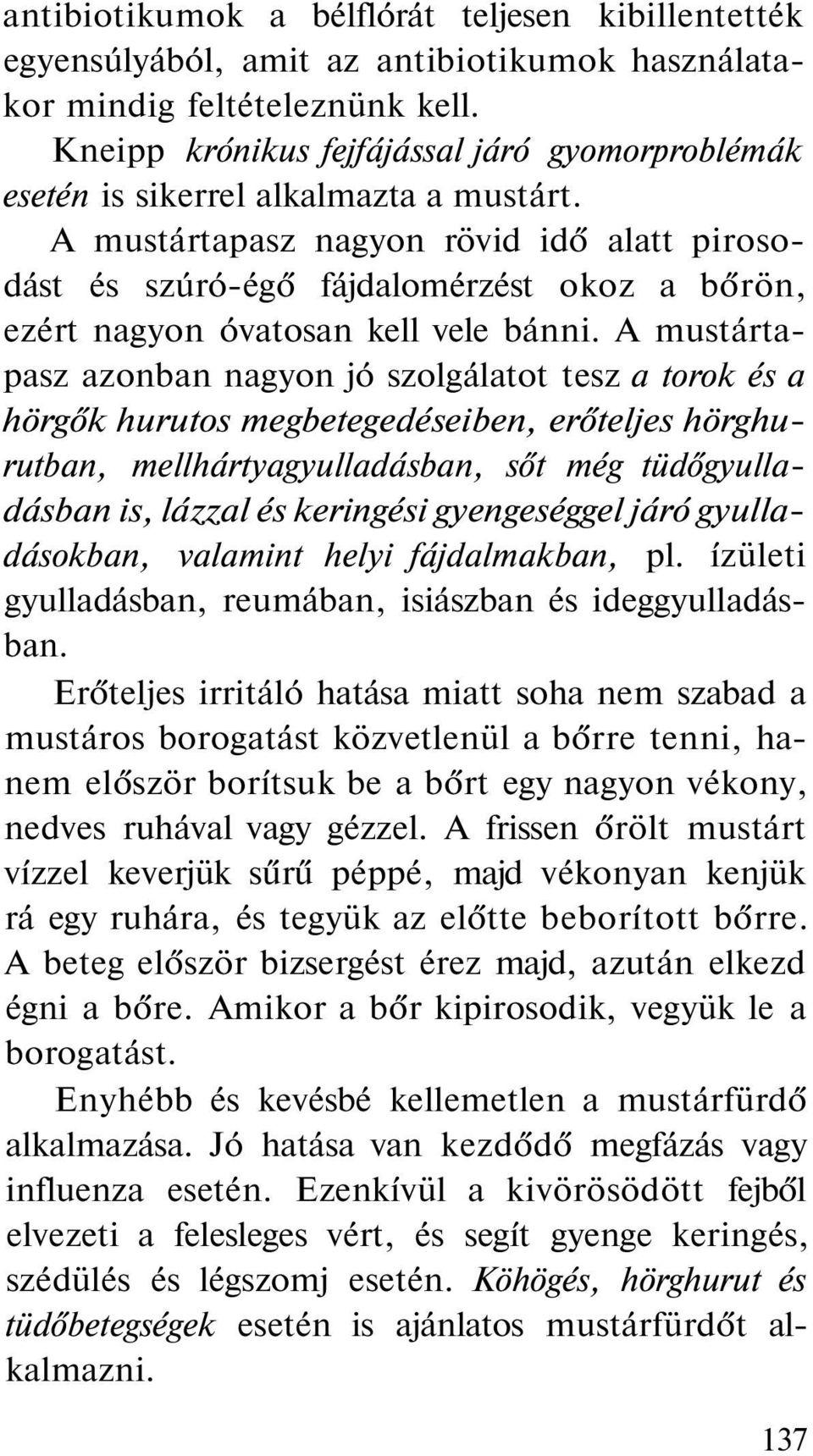 antibiotikumok a bélflórát teljesen kibillentették egyensúlyából, amit az antibiotikumok használatakor mindig feltételeznünk kell.

Kneipp krónikus fejfájással járó gyomorproblémák esetén is sikerrel alkalmazta a mustárt.

A mustártapasz nagyon rövid idő alatt pirosodást és szúró-égő fájdalomérzést okoz a bőrön, ezért nagyon óvatosan kell vele bánni. A mustártapasz azonban nagyon jó szolgálatot tesz a torok és a hörgők hurutos megbetegedéseiben, erőteljes hörghurutban, mellhártyagyulladásban, sőt még tüdőgyulladásban is, lázzal és keringési gyengeséggel járó gyulladásokban, valamint helyi fájdalmakban, pl. ízületi gyulladásban, reumában, isiászban és ideggyulladásban.

Erőteljes irritáló hatása miatt soha nem szabad a mustáros borogatást közvetlenül a bőrre tenni, hanem először borítsuk be a bőrt egy nagyon vékony, nedves ruhával vagy gézzel. A frissen őrölt mustárt vízzel keverjük sűrű péppé, majd vékonyan kenjük rá egy ruhára, és tegyük az előtte beborított bőrre. A beteg először bizsergést érez majd, azután elkezd égni a bőre. Amikor a bőr kipirosodik, vegyük le a borogatást.

Enyhébb és kevésbé kellemetlen a mustárfürdő alkalmazása. Jó hatása van kezdődő megfázás vagy influenza esetén. Ezenkívül a kivörösödött fejből elvezeti a felesleges vért, és segít gyenge keringés, szédülés és légszomj esetén. Köhögés, hörghurut és tüdőbetegségek esetén is ajánlatos mustárfürdőt alkalmazni.

137